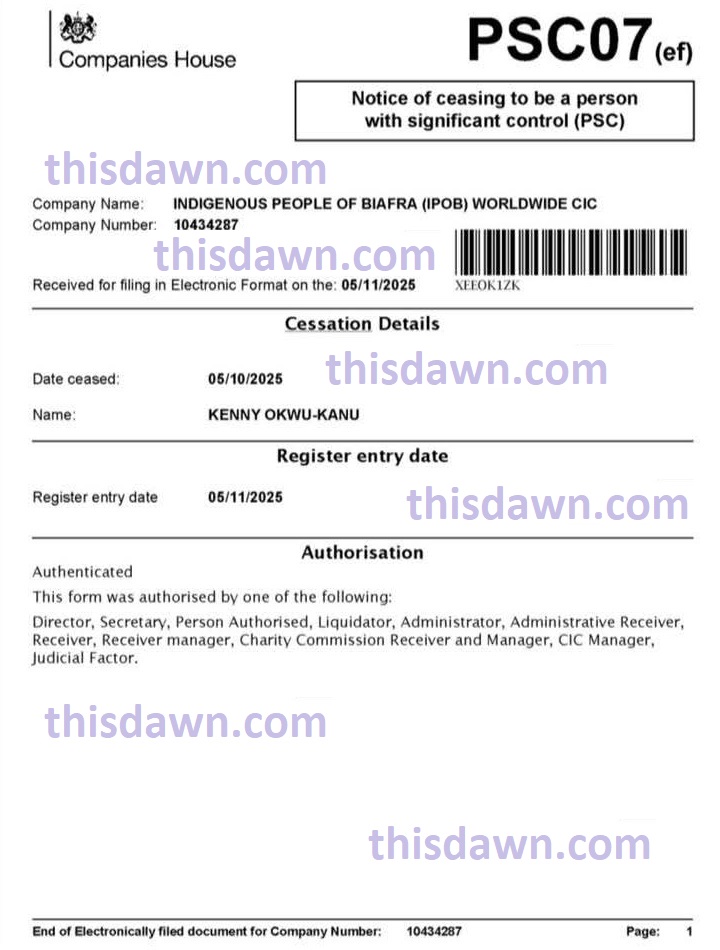 Companies House

PSC07(ef)

Notice of ceasing to be a person with significant control (PSC)

Company Name: INDIGENOUS PEOPLE OF BIAFRA (IPOB) WORLDWIDE CIC
Company Number: 10434287

Received for filing in Electronic Format on the: 05/11/2025

XEEOK1ZK

Cessation Details

Date ceased: 05/10/2025

Name: KENNY OKWU-KANU

Register entry date

Register entry date 05/11/2025

Authorisation

Authenticated

This form was authorised by one of the following:

Director, Secretary, Person Authorised, Liquidator, Administrator, Administrative Receiver, Receiver, Receiver manager, Charity Commission Receiver and Manager, CIC Manager, Judicial Factor.

End of Electronically filed document for Company Number: 10434287 Page: 1

thisdawn.com